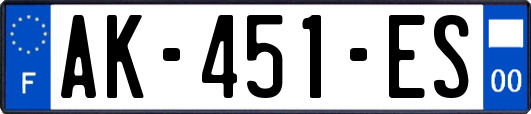 F
AK-451-ES
00